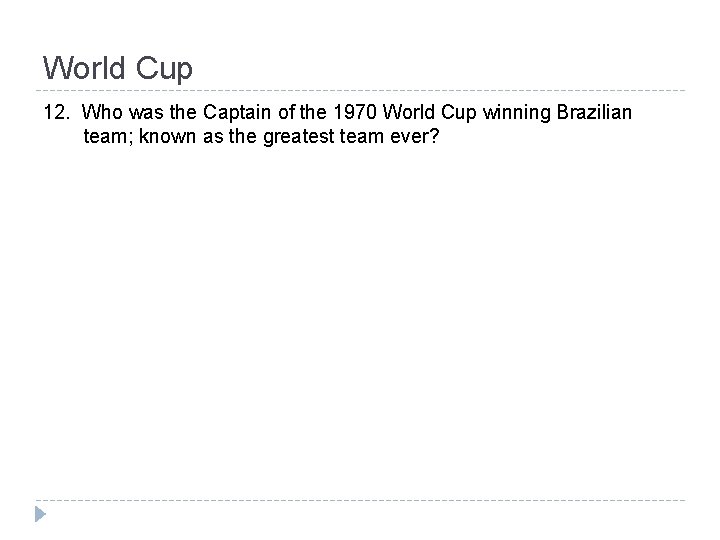 World Cup

12. Who was the Captain of the 1970 World Cup winning Brazilian team; known as the greatest team ever?